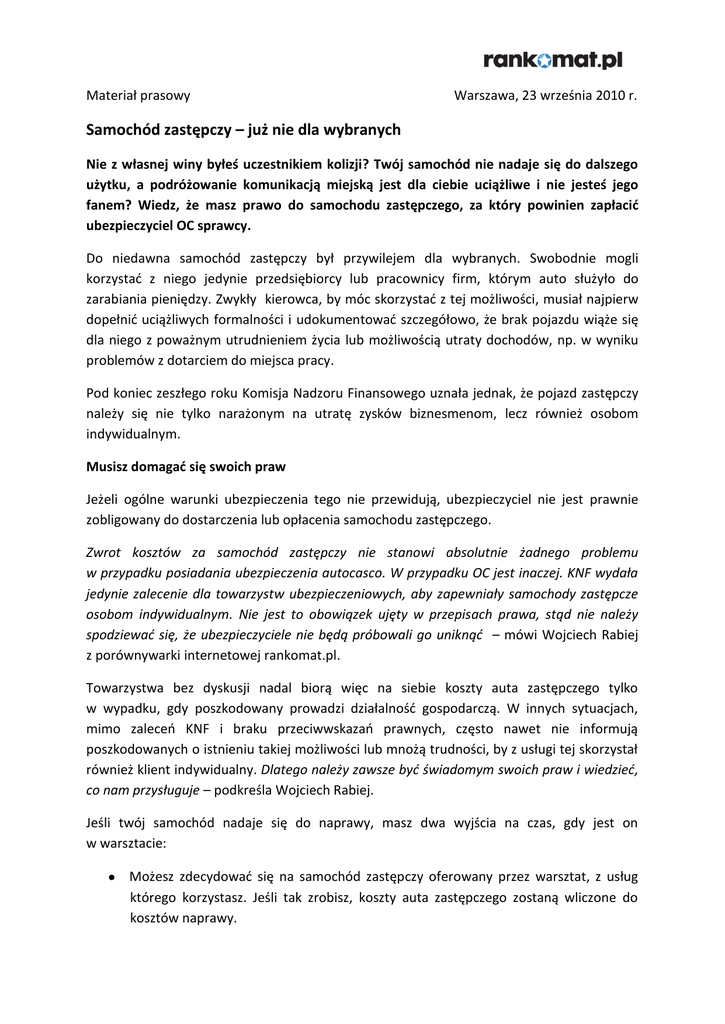 rankomat.pl

Materiał prasowy

Warszawa, 23 września 2010 r.

Samochód zastępczy – już nie dla wybranych

Nie z własnej winy byłeś uczestnikiem kolizji? Twój samochód nie nadaje się do dalszego użytku, a podróżowanie komunikacją miejską jest dla ciebie uciążliwe i nie jesteś jego fanem? Wiedz, że masz prawo do samochodu zastępczego, za który powinien zapłacić ubezpieczyciel OC sprawcy.

Do niedawna samochód zastępczy był przywilejem dla wybranych. Swobodnie mogli korzystać z niego jedynie przedsiębiorcy lub pracownicy firm, którym auto służyło do zarabiania pieniędzy. Zwykły kierowca, by móc skorzystać z tej możliwości, musiał najpierw dopełnić uciążliwych formalności i udokumentować szczegółowo, że brak pojazdu wiąże się dla niego z poważnym utrudnieniem życia lub możliwością utraty dochodów, np. w wyniku problemów z dotarciem do miejsca pracy.

Pod koniec zeszłego roku Komisja Nadzoru Finansowego uznała jednak, że pojazd zastępczy należy się nie tylko narażonym na utratę zysków biznesmenom, lecz również osobom indywidualnym.

Musisz domagać się swoich praw

Jeżeli ogólne warunki ubezpieczenia tego nie przewidują, ubezpieczyciel nie jest prawnie zobligowany do dostarczenia lub opłacenia samochodu zastępczego.

Zwrot kosztów za samochód zastępczy nie stanowi absolutnie żadnego problemu w przypadku posiadania ubezpieczenia autocasco. W przypadku OC jest inaczej. KNF wydała jedynie zalecenie dla towarzystw ubezpieczeniowych, aby zapewniały samochody zastępcze osobom indywidualnym. Nie jest to obowiązek ujęty w przepisach prawa, stąd nie należy spodziewać się, że ubezpieczyciele nie będą próbowali go uniknąć – mówi Wojciech Rabiej z porównywarki internetowej rankomat.pl.

Towarzystwa bez dyskusji nadal biorą więc na siebie koszty auta zastępczego tylko w wypadku, gdy poszkodowany prowadzi działalność gospodarczą. W innych sytuacjach, mimo zaleceń KNF i braku przeciwwskazań prawnych, często nawet nie informują poszkodowanych o istnieniu takiej możliwości lub mnożą trudności, by z usługi tej skorzystał również klient indywidualny. Dlatego należy zawsze być świadomym swoich praw i wiedzieć, co nam przysługuje – podkreśla Wojciech Rabiej.

Jeśli twój samochód nadaje się do naprawy, masz dwa wyjścia na czas, gdy jest on w warsztacie:

• Możesz zdecydować się na samochód zastępczy oferowany przez warsztat, z usług którego korzystasz. Jeśli tak zrobisz, koszty auta zastępczego zostaną wliczone do kosztów naprawy.